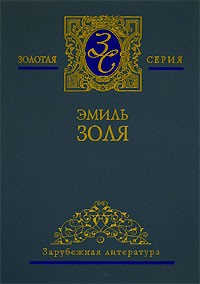 ЗОЛОТАЯ ЗС СЕРИЯ

ЭМИЛЬ
ЗОЛЯ

Зарубежная литература